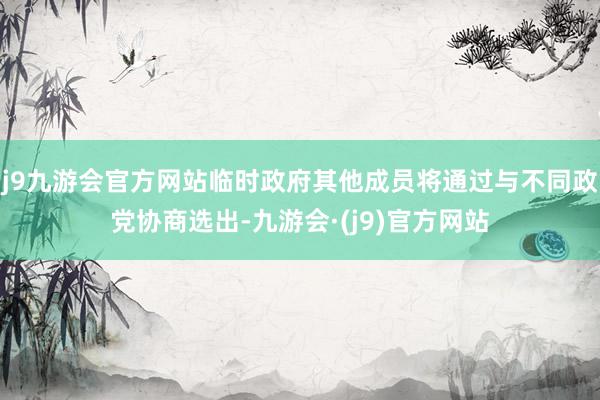 j9九游会官方网站临时政府其他成员将通过与不同政党协商选出-九游会·(j9)官方网站